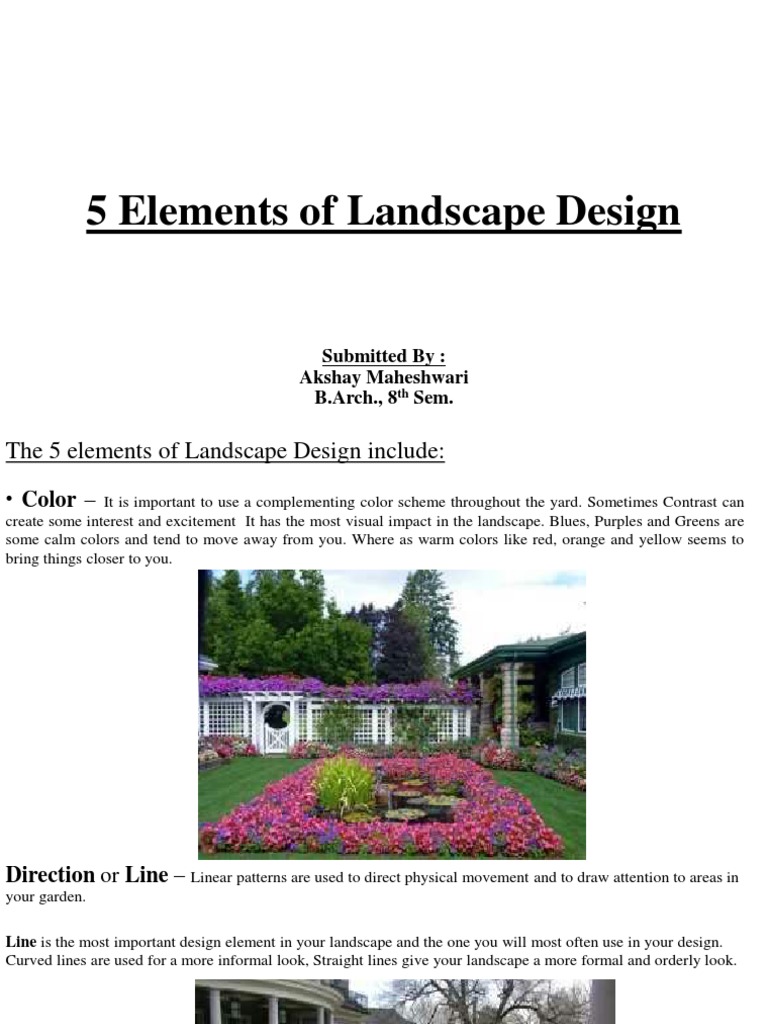 5 Elements of Landscape Design

Submitted By :
Akshay Maheshwari
B.Arch., 8$^{th}$ Sem.

The 5 elements of Landscape Design include:

• Color – It is important to use a complementing color scheme throughout the yard. Sometimes Contrast can create some interest and excitement It has the most visual impact in the landscape. Blues, Purples and Greens are some calm colors and tend to move away from you. Where as warm colors like red, orange and yellow seems to bring things closer to you.

Direction or Line – Linear patterns are used to direct physical movement and to draw attention to areas in your garden.

Line is the most important design element in your landscape and the one you will most often use in your design. Curved lines are used for a more informal look, Straight lines give your landscape a more formal and orderly look.